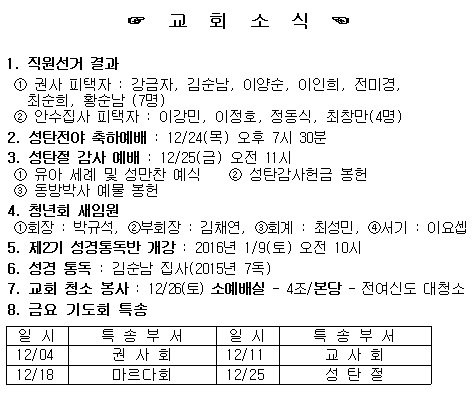 ☞ 교 회 소 식 ☜

1. 직원선거 결과

① 권사 피택자 : 강금자, 김순남, 이양순, 이인희, 전미경, 최순희, 황순남 (7명)

② 안수집사 피택자 : 이강민, 이정호, 정동식, 최창만(4명)

2. 성탄전야 축하예배 : 12/24(목) 오후 7시 30분

3. 성탄절 감사 예배 : 12/25(금) 오전 11시

① 유아 세례 및 성만찬 예식   ② 성탄감사헌금 봉헌

③ 동방박사 예물 봉헌

4. 청년회 새임원

①회장 : 박규석, ②부회장 : 김채연, ③회계 : 최성민, ④서기 : 이요셉

5. 제2기 성경통독반 개강 : 2016년 1/9(토) 오전 10시

6. 성경 통독 : 김순남 집사(2015년 7독)

7. 교회 청소 봉사 : 12/26(토) 소예배실 - 4조/본당 - 전여신도 대청소

8. 금요 기도회 특송

| 일 시 | 특 송 부 서 | 일 시 | 특 송 부 서 |
|---|---|---|---|
| 12/04 | 권 사 회 | 12/11 | 교 사 회 |
| 12/18 | 마르다회 | 12/25 | 성 탄 절 |